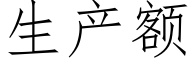 生产额